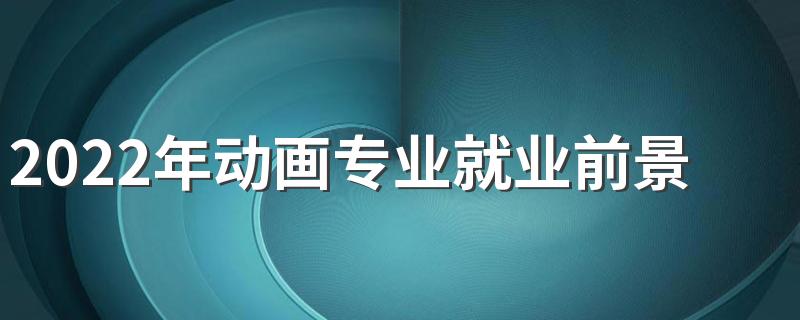 2022年动画专业就业前景